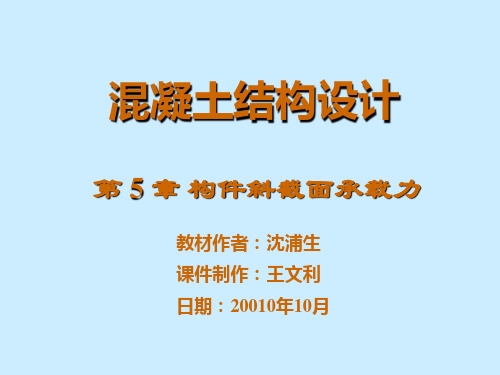 混凝土结构设计

第 5 章 构件斜截面承载力

教材作者：沈浦生

课件制作：王文利

日期：20010年10月